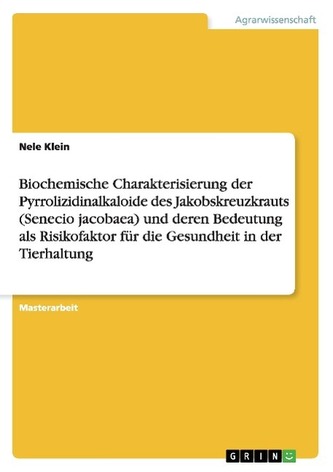 Agrarwissenschaft

Nele Klein

Biochemische Charakterisierung der Pyrrolizidinalkaloide des Jakobskreuzkrauts (Senecio jacobaea) und deren Bedeutung als Risikofaktor für die Gesundheit in der Tierhaltung

Masterarbeit

GRIN